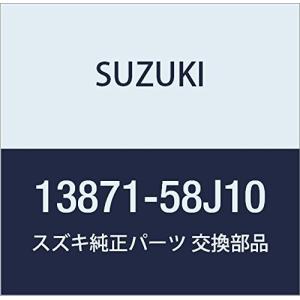 SUZUKI

13871-58J10

スズキ純正パーツ 交換部品